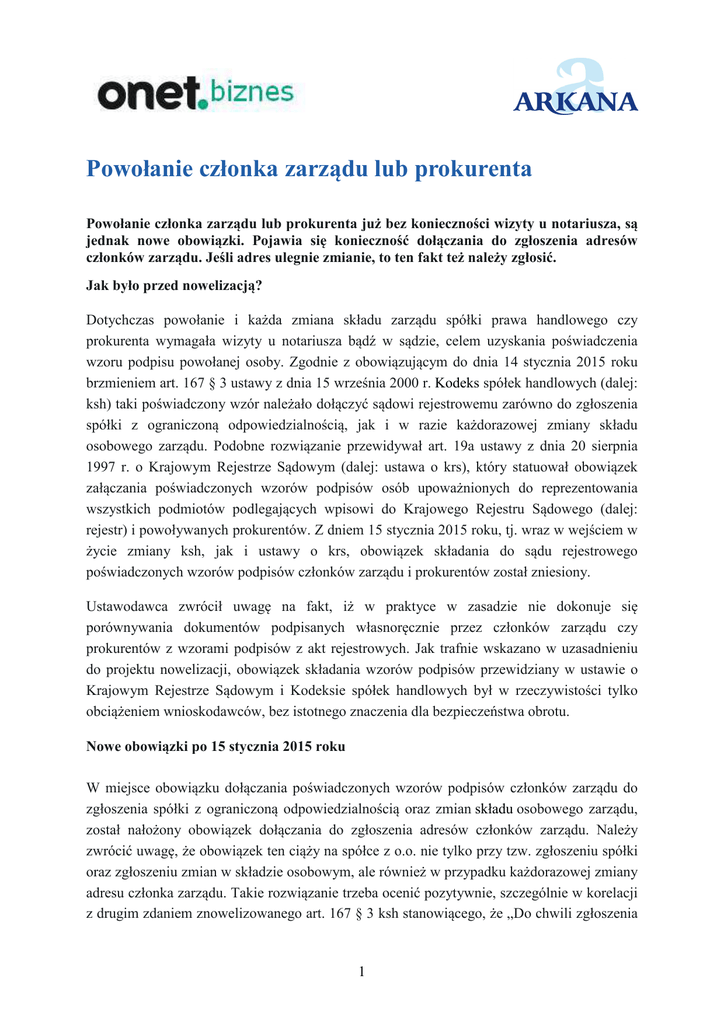 onet.biznes

ARKANA

Powołanie członka zarządu lub prokurenta

Powołanie członka zarządu lub prokurenta już bez konieczności wizyty u notariusza, są jednak nowe obowiązki. Pojawia się konieczność dołączania do zgłoszenia adresów członków zarządu. Jeśli adres ulegnie zmianie, to ten fakt też należy zgłosić.

Jak było przed nowelizacją?

Dotychczas powołanie i każda zmiana składu zarządu spółki prawa handlowego czy prokurenta wymagała wizyty u notariusza bądź w sądzie, celem uzyskania poświadczenia wzoru podpisu powołanej osoby. Zgodnie z obowiązującym do dnia 14 stycznia 2015 roku brzmieniem art. 167 § 3 ustawy z dnia 15 września 2000 r. Kodeks spółek handlowych (dalej: ksh) taki poświadczony wzór należało dołączyć sądowi rejestrowemu zarówno do zgłoszenia spółki z ograniczoną odpowiedzialnością, jak i w razie każdorazowej zmiany składu osobowego zarządu. Podobne rozwiązanie przewidywał art. 19a ustawy z dnia 20 sierpnia 1997 r. o Krajowym Rejestrze Sądowym (dalej: ustawa o krs), który statuował obowiązek załączania poświadczonych wzorów podpisów osób upoważnionych do reprezentowania wszystkich podmiotów podlegających wpisowi do Krajowego Rejestru Sądowego (dalej: rejestr) i powoływanych prokurentów. Z dniem 15 stycznia 2015 roku, tj. wraz w wejściem w życie zmiany ksh, jak i ustawy o krs, obowiązek składania do sądu rejestrowego poświadczonych wzorów podpisów członków zarządu i prokurentów został zniesiony.

Ustawodawca zwrócił uwagę na fakt, iż w praktyce w zasadzie nie dokonuje się porównywania dokumentów podpisanych własnoręcznie przez członków zarządu czy prokurentów z wzorami podpisów z akt rejestrowych. Jak trafnie wskazano w uzasadnieniu do projektu nowelizacji, obowiązek składania wzorów podpisów przewidziany w ustawie o Krajowym Rejestrze Sądowym i Kodeksie spółek handlowych był w rzeczywistości tylko obciążeniem wnioskodawców, bez istotnego znaczenia dla bezpieczeństwa obrotu.

Nowe obowiązki po 15 stycznia 2015 roku

W miejsce obowiązku dołączania poświadczonych wzorów podpisów członków zarządu do zgłoszenia spółki z ograniczoną odpowiedzialnością oraz zmian składu osobowego zarządu, został nałożony obowiązek dołączania do zgłoszenia adresów członków zarządu. Należy zwrócić uwagę, że obowiązek ten ciąży na spółce z o.o. nie tylko przy tzw. zgłoszeniu spółki oraz zgłoszeniu zmian w składzie osobowym, ale również w przypadku każdorazowej zmiany adresu członka zarządu. Takie rozwiązanie trzeba ocenić pozytywnie, szczególnie w korelacji z drugim zdaniem znowelizowanego art. 167 § 3 ksh stanowiącego, że „Do chwili zgłoszenia

1